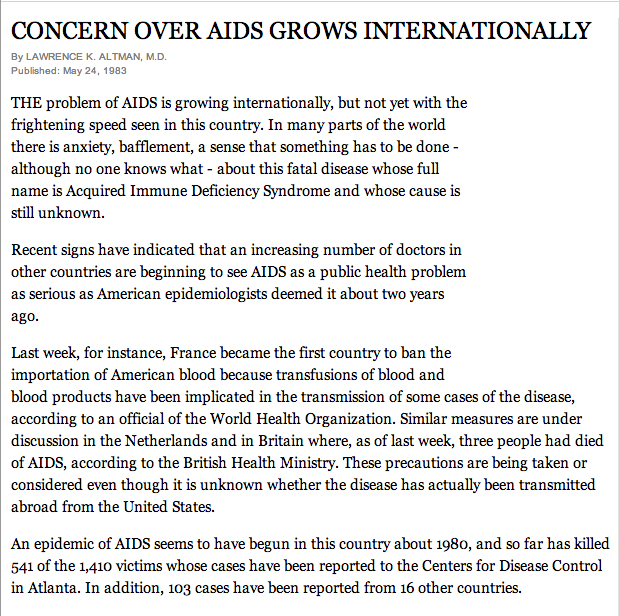 CONCERN OVER AIDS GROWS INTERNATIONALLY

By LAWRENCE K. ALTMAN, M.D.
Published: May 24, 1983

THE problem of AIDS is growing internationally, but not yet with the frightening speed seen in this country. In many parts of the world there is anxiety, bafflement, a sense that something has to be done - although no one knows what - about this fatal disease whose full name is Acquired Immune Deficiency Syndrome and whose cause is still unknown.

Recent signs have indicated that an increasing number of doctors in other countries are beginning to see AIDS as a public health problem as serious as American epidemiologists deemed it about two years ago.

Last week, for instance, France became the first country to ban the importation of American blood because transfusions of blood and blood products have been implicated in the transmission of some cases of the disease, according to an official of the World Health Organization. Similar measures are under discussion in the Netherlands and in Britain where, as of last week, three people had died of AIDS, according to the British Health Ministry. These precautions are being taken or considered even though it is unknown whether the disease has actually been transmitted abroad from the United States.

An epidemic of AIDS seems to have begun in this country about 1980, and so far has killed 541 of the 1,410 victims whose cases have been reported to the Centers for Disease Control in Atlanta. In addition, 103 cases have been reported from 16 other countries.